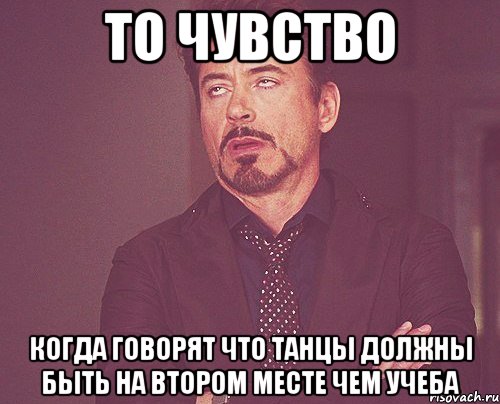 ТО ЧУВСТВО

КОГДА ГОВОРЯТ ЧТО ТАНЦЫ ДОЛЖНЫ БЫТЬ НА ВТОРОМ МЕСТЕ ЧЕМ УЧЕБА

risovach.ru